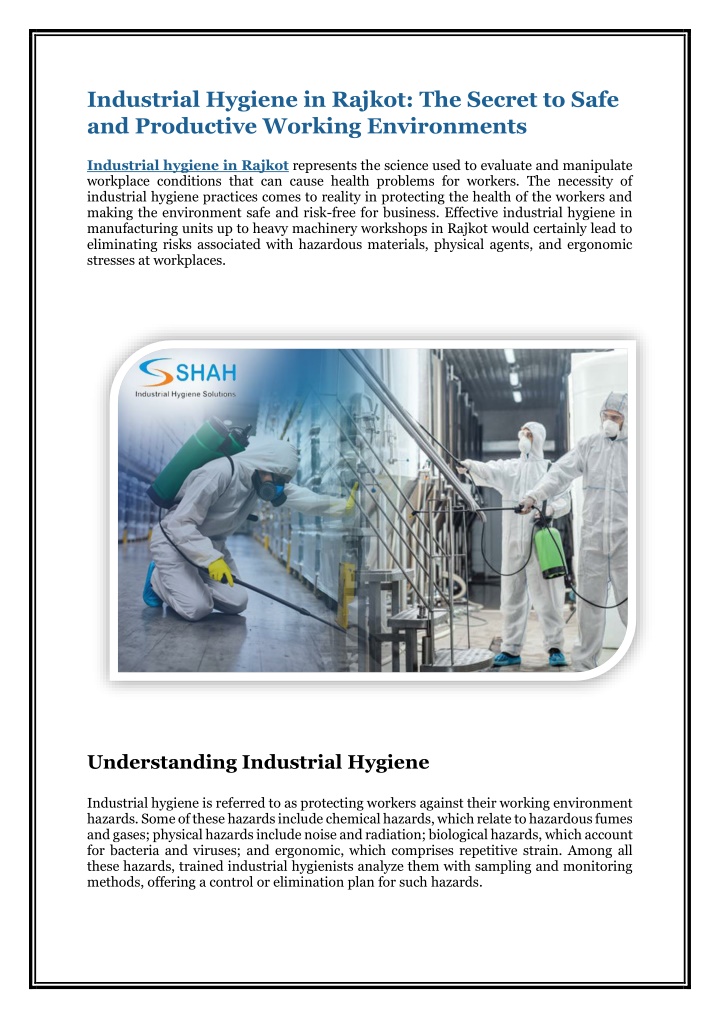 Industrial Hygiene in Rajkot: The Secret to Safe and Productive Working Environments

Industrial hygiene in Rajkot represents the science used to evaluate and manipulate workplace conditions that can cause health problems for workers. The necessity of industrial hygiene practices comes to reality in protecting the health of the workers and making the environment safe and risk-free for business. Effective industrial hygiene in manufacturing units up to heavy machinery workshops in Rajkot would certainly lead to eliminating risks associated with hazardous materials, physical agents, and ergonomic stresses at workplaces.

SHAH
Industrial Hygiene Solutions

Understanding Industrial Hygiene

Industrial hygiene is referred to as protecting workers against their working environment hazards. Some of these hazards include chemical hazards, which relate to hazardous fumes and gases; physical hazards include noise and radiation; biological hazards, which account for bacteria and viruses; and ergonomic, which comprises repetitive strain. Among all these hazards, trained industrial hygienists analyze them with sampling and monitoring methods, offering a control or elimination plan for such hazards.